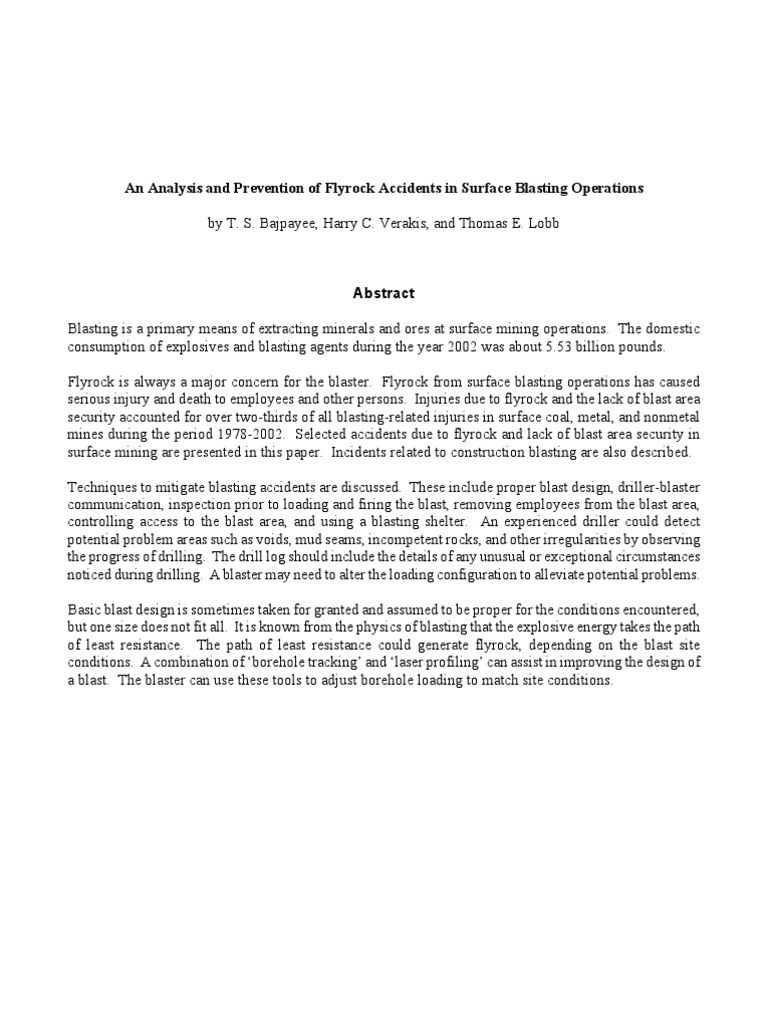 An Analysis and Prevention of Flyrock Accidents in Surface Blasting Operations

by T. S. Bajpayee, Harry C. Verakis, and Thomas E. Lobb

Abstract

Blasting is a primary means of extracting minerals and ores at surface mining operations. The domestic consumption of explosives and blasting agents during the year 2002 was about 5.53 billion pounds.

Flyrock is always a major concern for the blaster. Flyrock from surface blasting operations has caused serious injury and death to employees and other persons. Injuries due to flyrock and the lack of blast area security accounted for over two-thirds of all blasting-related injuries in surface coal, metal, and nonmetal mines during the period 1978-2002. Selected accidents due to flyrock and lack of blast area security in surface mining are presented in this paper. Incidents related to construction blasting are also described.

Techniques to mitigate blasting accidents are discussed. These include proper blast design, driller-blaster communication, inspection prior to loading and firing the blast, removing employees from the blast area, controlling access to the blast area, and using a blasting shelter. An experienced driller could detect potential problem areas such as voids, mud seams, incompetent rocks, and other irregularities by observing the progress of drilling. The drill log should include the details of any unusual or exceptional circumstances noticed during drilling. A blaster may need to alter the loading configuration to alleviate potential problems.

Basic blast design is sometimes taken for granted and assumed to be proper for the conditions encountered, but one size does not fit all. It is known from the physics of blasting that the explosive energy takes the path of least resistance. The path of least resistance could generate flyrock, depending on the blast site conditions. A combination of 'borehole tracking' and 'laser profiling' can assist in improving the design of a blast. The blaster can use these tools to adjust borehole loading to match site conditions.